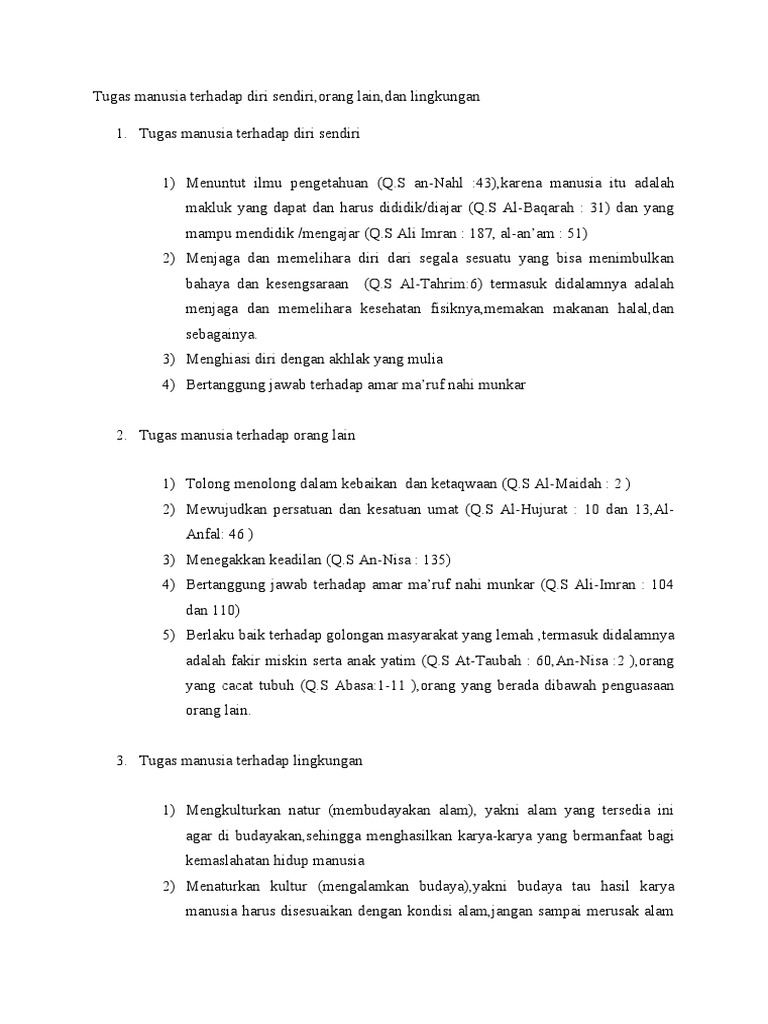 Tugas manusia terhadap diri sendiri,orang lain,dan lingkungan

1. Tugas manusia terhadap diri sendiri

1) Menuntut ilmu pengetahuan (Q.S an-Nahl :43),karena manusia itu adalah makluk yang dapat dan harus dididik/diajar (Q.S Al-Baqarah : 31) dan yang mampu mendidik /mengajar (Q.S Ali Imran : 187, al-an'am : 51)
2) Menjaga dan memelihara diri dari segala sesuatu yang bisa menimbulkan bahaya dan kesengsaraan (Q.S Al-Tahrim:6) termasuk didalamnya adalah menjaga dan memelihara kesehatan fisiknya,memakan makanan halal,dan sebagainya.
3) Menghiasi diri dengan akhlak yang mulia
4) Bertanggung jawab terhadap amar ma'ruf nahi munkar

2. Tugas manusia terhadap orang lain

1) Tolong menolong dalam kebaikan dan ketaqwaan (Q.S Al-Maidah : 2 )
2) Mewujudkan persatuan dan kesatuan umat (Q.S Al-Hujurat : 10 dan 13,Al-Anfal: 46 )
3) Menegakkan keadilan (Q.S An-Nisa : 135)
4) Bertanggung jawab terhadap amar ma'ruf nahi munkar (Q.S Ali-Imran : 104 dan 110)
5) Berlaku baik terhadap golongan masyarakat yang lemah ,termasuk didalamnya adalah fakir miskin serta anak yatim (Q.S At-Taubah : 60,An-Nisa :2 ),orang yang cacat tubuh (Q.S Abasa:1-11 ),orang yang berada dibawah penguasaan orang lain.

3. Tugas manusia terhadap lingkungan

1) Mengkulturkan natur (membudayakan alam), yakni alam yang tersedia ini agar di budayakan,sehingga menghasilkan karya-karya yang bermanfaat bagi kemaslahatan hidup manusia
2) Menaturkan kultur (mengalamkan budaya),yakni budaya tau hasil karya manusia harus disesuaikan dengan kondisi alam,jangan sampai merusak alam